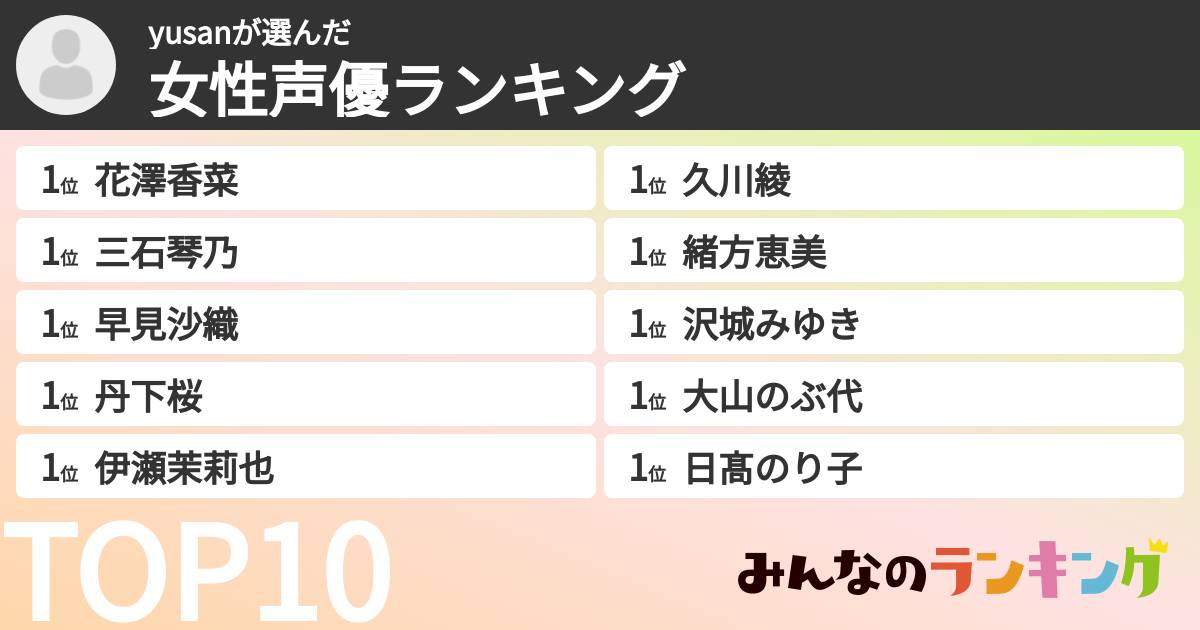 yusanが選んだ
女性声優ランキング

1位 花澤香菜
1位 三石琴乃
1位 早見沙織
1位 丹下桜
1位 伊瀬茉莉也

1位 久川綾
1位 緒方恵美
1位 沢城みゆき
1位 大山のぶ代
1位 日髙のり子

TOP10

みんなのランキング